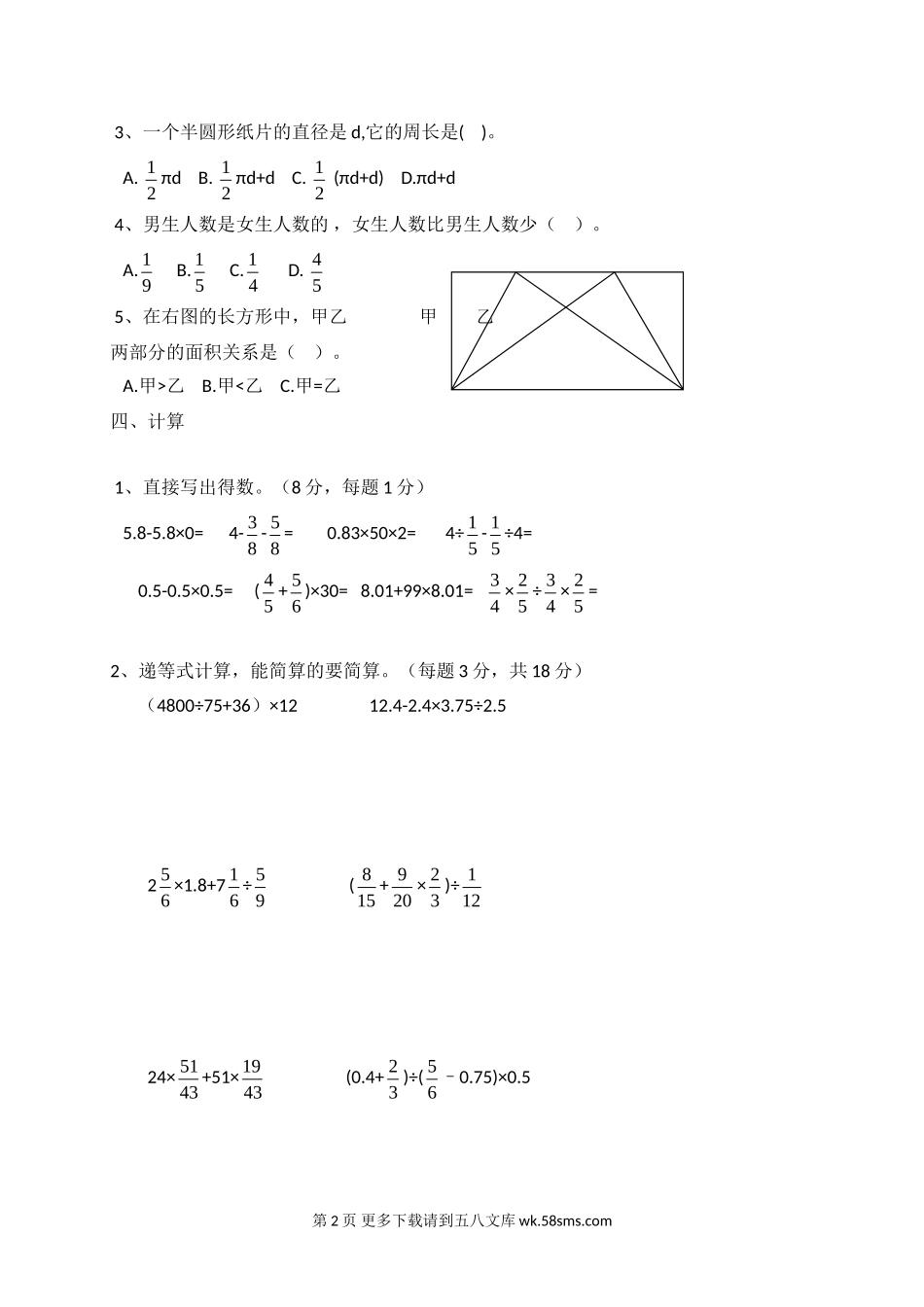 3、一个半圆形纸片的直径是 d,它的周长是(    )。

A. $\frac{1}{2}$πd   B. $\frac{1}{2}$πd+d   C. $\frac{1}{2}$ (πd+d)   D.πd+d

4、男生人数是女生人数的，女生人数比男生人数少（    ）。

A.$\frac{1}{9}$   B.$\frac{1}{5}$   C.$\frac{1}{4}$   D. $\frac{4}{5}$

5、在右图的长方形中，甲乙两部分的面积关系是（    ）。

甲   乙

A.甲>乙   B.甲<乙   C.甲=乙

四、计算

1、直接写出得数。（8 分，每题 1 分）

5.8-5.8×0=   4-$\frac{3}{8}$-$\frac{5}{8}$=   0.83×50×2=   4÷$\frac{1}{5}$-$\frac{1}{5}$÷4=

0.5-0.5×0.5=   ($\frac{4}{5}$+$\frac{5}{6}$)×30=   8.01+99×8.01=   $\frac{3}{4}$×$\frac{2}{5}$÷$\frac{3}{4}$×$\frac{2}{5}$=

2、递等式计算，能简算的要简算。（每题 3 分，共 18 分）

（4800÷75+36）×12   12.4-2.4×3.75÷2.5

$2\frac{5}{6}$×1.8+$7\frac{1}{6}$÷$\frac{5}{9}$   ($\frac{8}{15}$+$\frac{9}{20}$×$\frac{2}{3}$)÷$\frac{1}{12}$

24×$\frac{51}{43}$+51×$\frac{19}{43}$   (0.4+$\frac{2}{3}$)÷($\frac{5}{6}$－0.75)×0.5

第 2 页 更多下载请到五八文库 wk.58sms.com